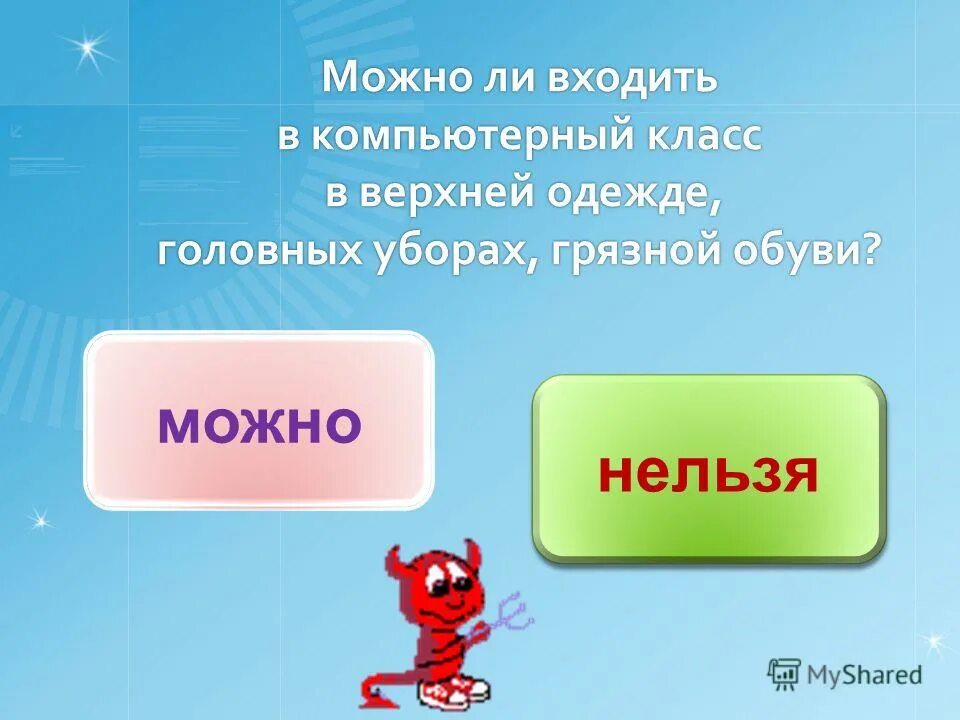 Можно ли входить в компьютерный класс в верхней одежде, головных уборах, грязной обуви?

можно

нельзя

MyShared